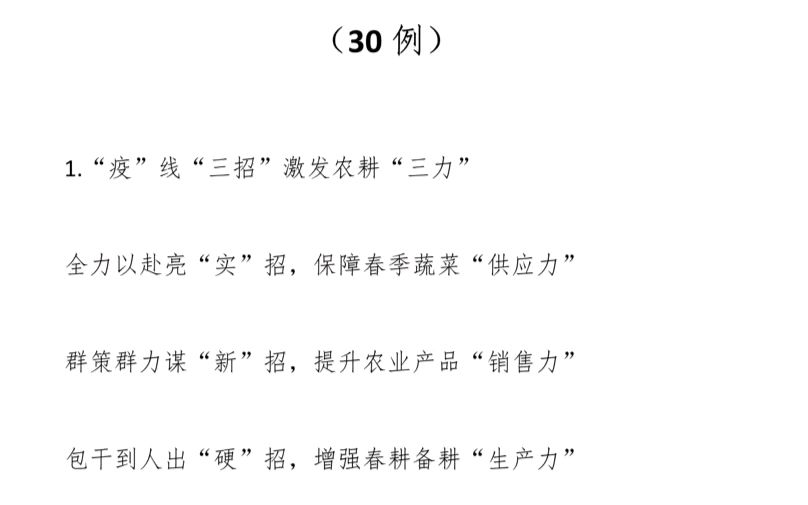 （30例）

1.“疫”线“三招”激发农耕“三力”

全力以赴亮“实”招，保障春季蔬菜“供应力”

群策群力谋“新”招，提升农业产品“销售力”

包干到人出“硬”招，增强春耕备耕“生产力”